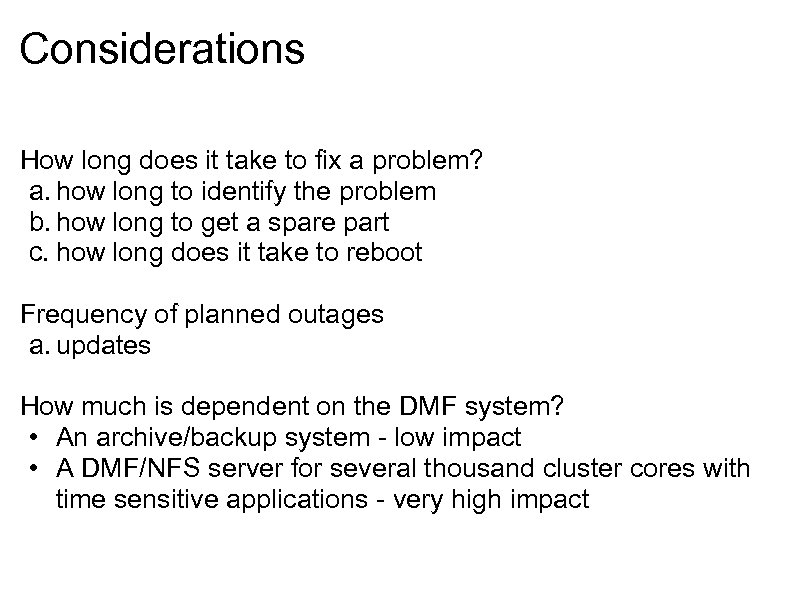 Considerations

How long does it take to fix a problem?
a. how long to identify the problem
b. how long to get a spare part
c. how long does it take to reboot

Frequency of planned outages
a. updates

How much is dependent on the DMF system?
• An archive/backup system - low impact
• A DMF/NFS server for several thousand cluster cores with time sensitive applications - very high impact